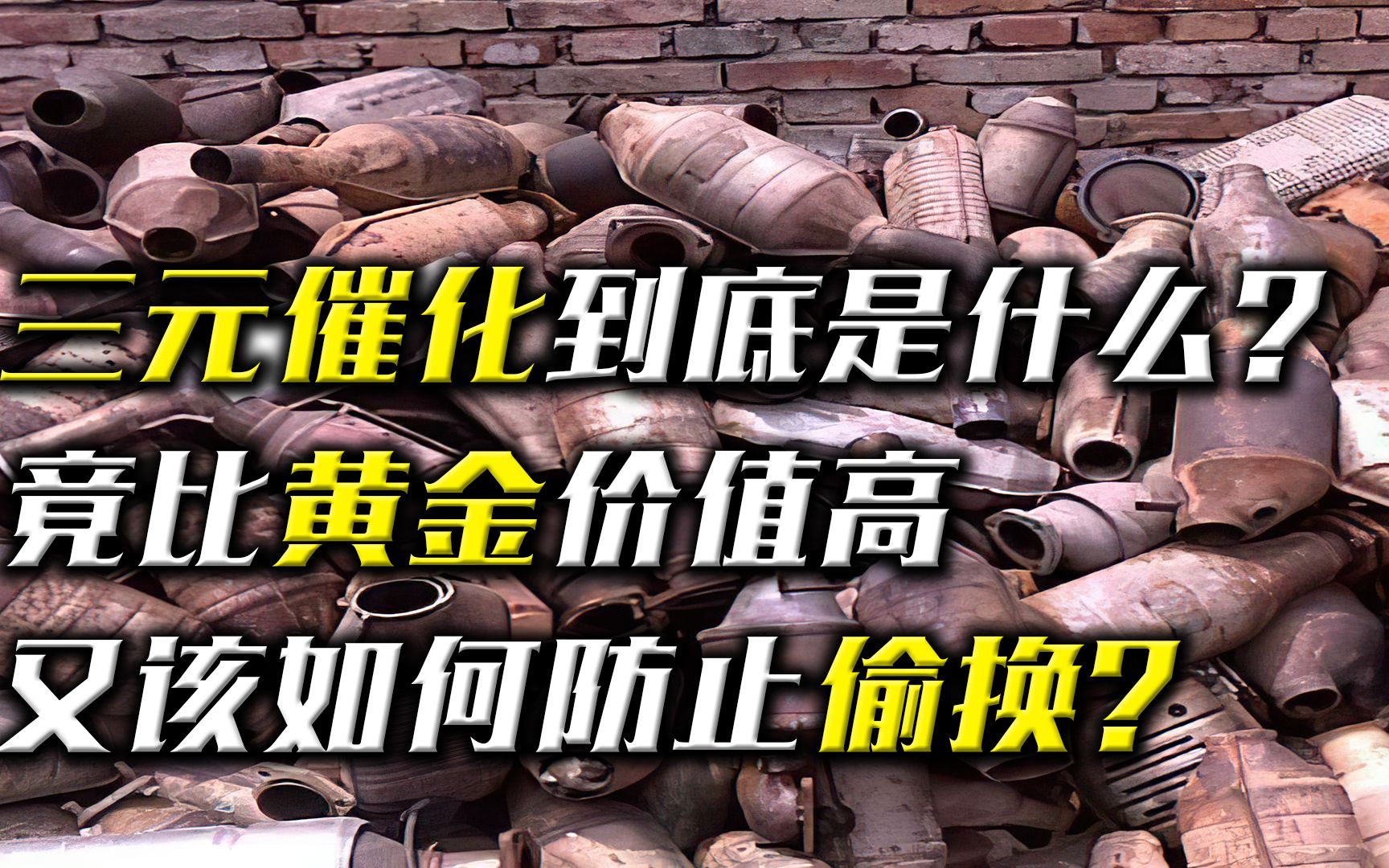 三元催化到底是什么？
竟比黄金价值高
又该如何防止偷换？